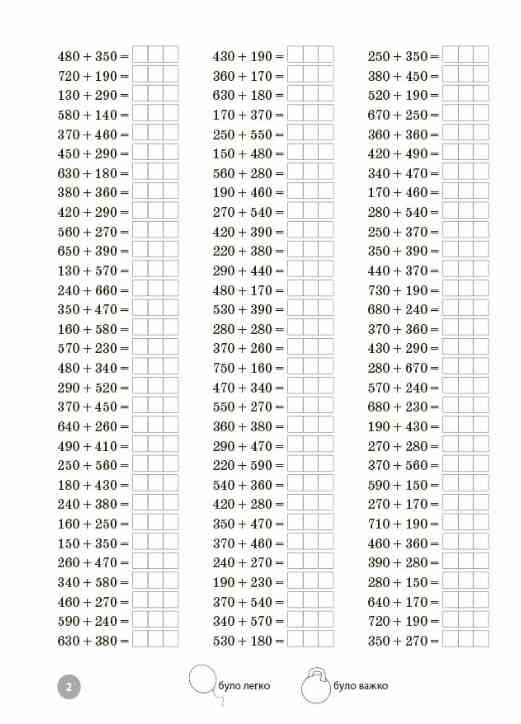 $480 + 350 =$
$720 + 190 =$
$130 + 290 =$
$580 + 140 =$
$370 + 460 =$
$450 + 290 =$
$630 + 180 =$
$380 + 360 =$
$420 + 290 =$
$560 + 270 =$
$650 + 390 =$
$130 + 570 =$
$240 + 660 =$
$350 + 470 =$
$160 + 580 =$
$570 + 230 =$
$480 + 340 =$
$290 + 520 =$
$370 + 450 =$
$640 + 260 =$
$490 + 410 =$
$250 + 560 =$
$180 + 430 =$
$240 + 380 =$
$160 + 250 =$
$150 + 350 =$
$260 + 470 =$
$340 + 580 =$
$460 + 270 =$
$590 + 240 =$
$630 + 380 =$

$430 + 190 =$
$360 + 170 =$
$630 + 180 =$
$170 + 370 =$
$250 + 550 =$
$150 + 480 =$
$560 + 280 =$
$190 + 460 =$
$270 + 540 =$
$420 + 390 =$
$220 + 380 =$
$290 + 440 =$
$480 + 170 =$
$530 + 390 =$
$280 + 280 =$
$370 + 260 =$
$750 + 160 =$
$470 + 340 =$
$550 + 270 =$
$360 + 380 =$
$290 + 470 =$
$220 + 590 =$
$540 + 360 =$
$420 + 280 =$
$350 + 470 =$
$370 + 460 =$
$240 + 270 =$
$190 + 230 =$
$370 + 540 =$
$340 + 570 =$
$530 + 180 =$

$250 + 350 =$
$380 + 450 =$
$520 + 190 =$
$670 + 250 =$
$360 + 360 =$
$420 + 490 =$
$340 + 470 =$
$170 + 460 =$
$280 + 540 =$
$250 + 370 =$
$350 + 390 =$
$440 + 370 =$
$730 + 190 =$
$680 + 240 =$
$370 + 360 =$
$430 + 290 =$
$280 + 670 =$
$570 + 240 =$
$680 + 230 =$
$190 + 430 =$
$270 + 280 =$
$370 + 560 =$
$590 + 150 =$
$270 + 170 =$
$710 + 190 =$
$460 + 360 =$
$390 + 280 =$
$280 + 150 =$
$640 + 170 =$
$720 + 190 =$
$350 + 270 =$

2

було легко

було важко